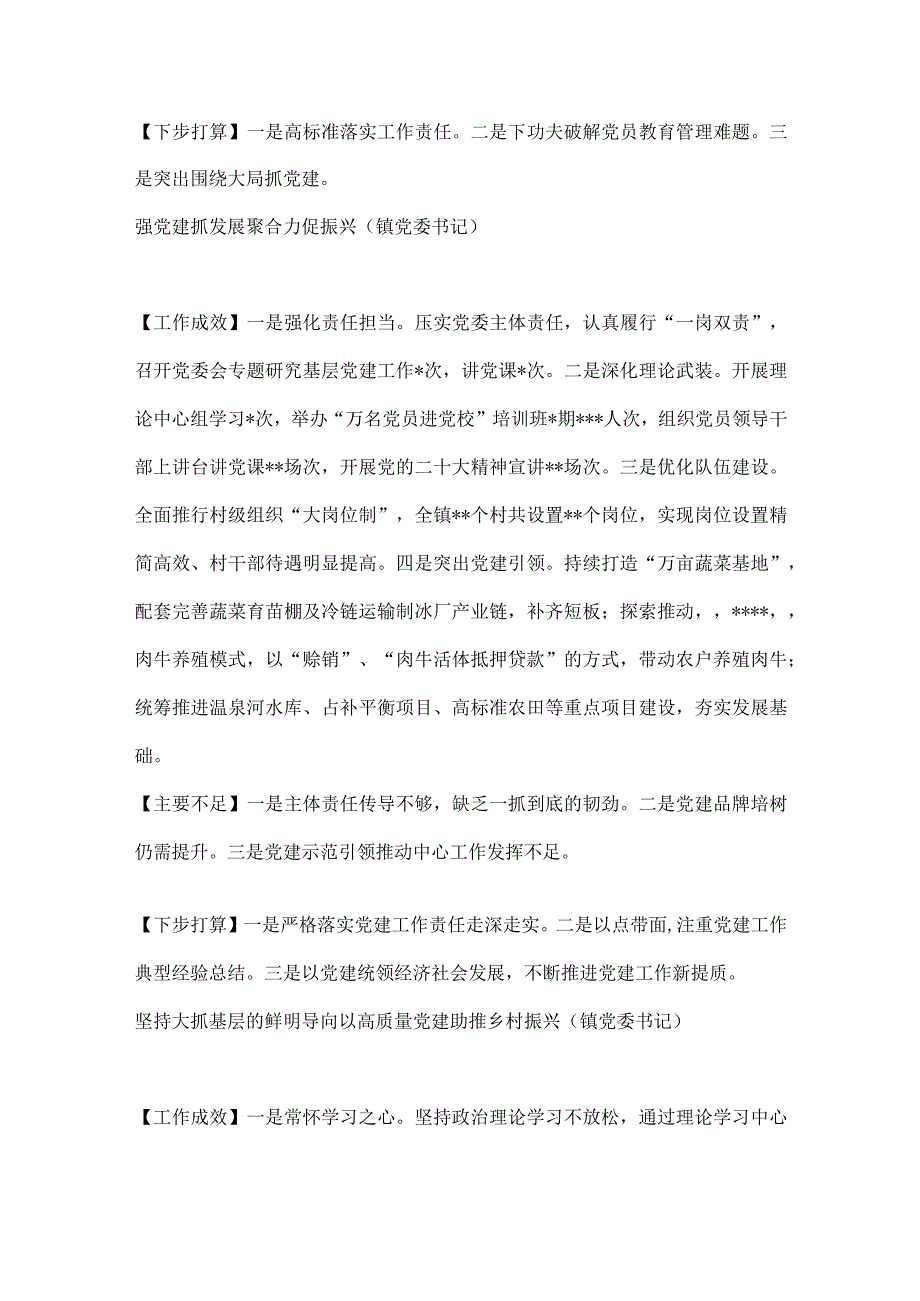 【下步打算】一是高标准落实工作责任。二是下功夫破解党员教育管理难题。三是突出围绕大局抓党建。

强党建抓发展聚合力促振兴（镇党委书记）

【工作成效】一是强化责任担当。压实党委主体责任，认真履行“一岗双责”，召开党委会专题研究基层党建工作*次，讲党课*次。二是深化理论武装。开展理论中心组学习*次，举办“万名党员进党校”培训班*期***人次，组织党员领导干部上讲台讲党课**场次，开展党的二十大精神宣讲**场次。三是优化队伍建设。全面推行村级组织“大岗位制”，全镇**个村共设置**个岗位，实现岗位设置精简高效、村干部待遇明显提高。四是突出党建引领。持续打造“万亩蔬菜基地”，配套完善蔬菜育苗棚及冷链运输制冰厂产业链，补齐短板；探索推动，，****，，肉牛养殖模式，以“赊销”、“肉牛活体抵押贷款”的方式，带动农户养殖肉牛；统筹推进温泉河水库、占补平衡项目、高标准农田等重点项目建设，夯实发展基础。

【主要不足】一是主体责任传导不够，缺乏一抓到底的韧劲。二是党建品牌培树仍需提升。三是党建示范引领推动中心工作发挥不足。

【下步打算】一是严格落实党建工作责任走深走实。二是以点带面,注重党建工作典型经验总结。三是以党建统领经济社会发展，不断推进党建工作新提质。

坚持大抓基层的鲜明导向以高质量党建助推乡村振兴（镇党委书记）

【工作成效】一是常怀学习之心。坚持政治理论学习不放松，通过理论学习中心